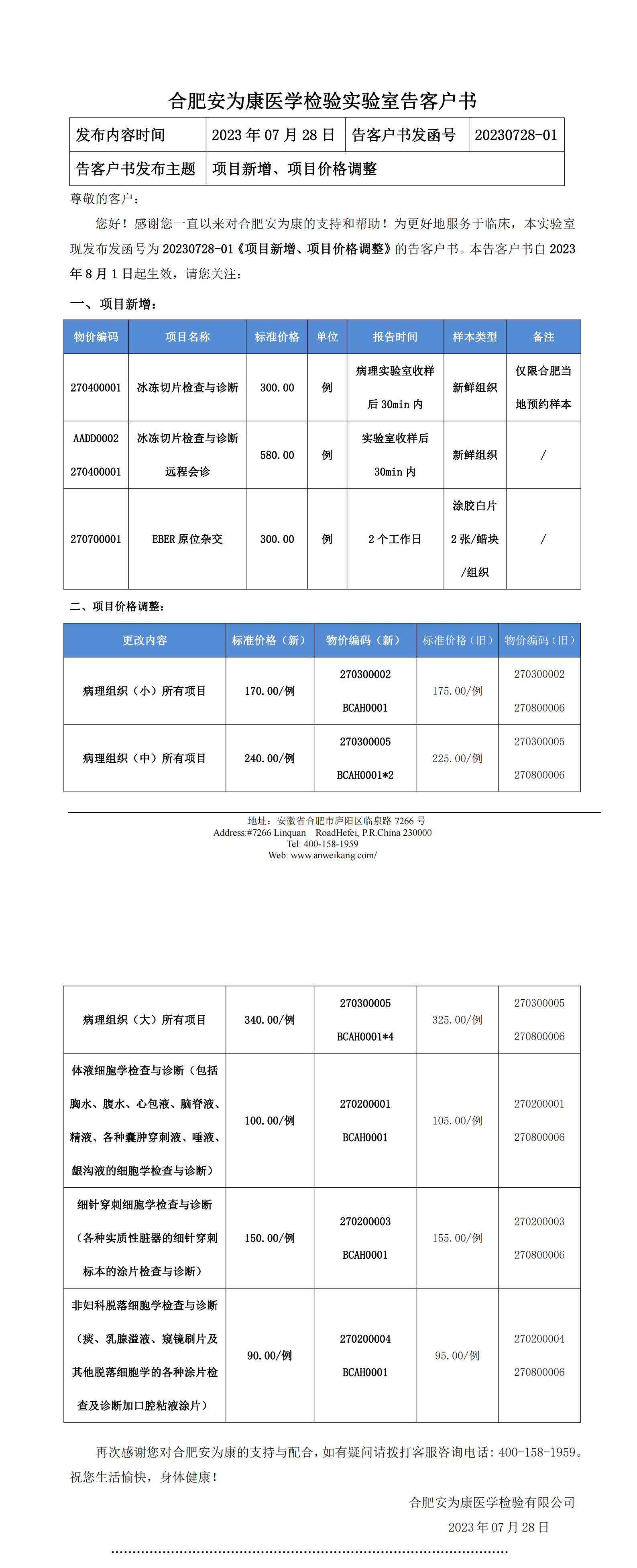 合肥安为康医学检验实验室告客户书

| 发布内容时间 | 2023 年 07 月 28 日 | 告客户书发函号 | 20230728-01 |
|---|---|---|---|
| 告客户书发布主题 | 项目新增、项目价格调整 | | |

尊敬的客户：

您好！感谢您一直以来对合肥安为康的支持和帮助！为更好地服务于临床，本实验室现发布发函号为 20230728-01《项目新增、项目价格调整》的告客户书。本告客户书自 2023 年 8 月 1 日起生效，请您关注：

一、项目新增：

| 物价编码 | 项目名称 | 标准价格 | 单位 | 报告时间 | 样本类型 | 备注 |
|---|---|---|---|---|---|---|
| 270400001 | 冰冻切片检查与诊断 | 300.00 | 例 | 病理实验室收样后 30min 内 | 新鲜组织 | 仅限合肥当地预约样本 |
| AADD0002 270400001 | 冰冻切片检查与诊断远程会诊 | 580.00 | 例 | 实验室收样后 30min 内 | 新鲜组织 | / |
| 270700001 | EBER 原位杂交 | 300.00 | 例 | 2 个工作日 | 涂胶白片 2 张/蜡块/组织 | / |

二、项目价格调整：

| 更改内容 | 标准价格（新） | 物价编码（新） | 标准价格（旧） | 物价编码（旧） |
|---|---|---|---|---|
| 病理组织（小）所有项目 | 170.00/例 | 270300002 BCAH0001 | 175.00/例 | 270300002 270800006 |
| 病理组织（中）所有项目 | 240.00/例 | 270300005 BCAH0001*2 | 225.00/例 | 270300005 270800006 |

地址：安徽省合肥市庐阳区临泉路 7266 号
Address:#7266 Linquan RoadHefei, P.R.China 230000
Tel: 400-158-1959
Web: www.anweikang.com/

| 病理组织（大）所有项目 | 340.00/例 | 270300005 BCAH0001*4 | 325.00/例 | 270300005 270800006 |
|---|---|---|---|---|
| 体液细胞学检查与诊断（包括胸水、腹水、心包液、脑脊液、精液、各种囊肿穿刺液、唾液、龈沟液的细胞学检查与诊断） | 100.00/例 | 270200001 BCAH0001 | 105.00/例 | 270200001 270800006 |
| 细针穿刺细胞学检查与诊断（各种实质性脏器的细针穿刺标本的涂片检查与诊断） | 150.00/例 | 270200003 BCAH0001 | 155.00/例 | 270200003 270800006 |
| 非妇科脱落细胞学检查与诊断（痰、乳腺溢液、窥镜刷片及其他脱落细胞学的各种涂片检查及诊断加口腔粘液涂片） | 90.00/例 | 270200004 BCAH0001 | 95.00/例 | 270200004 270800006 |

再次感谢您对合肥安为康的支持与配合，如有疑问请拨打客服咨询电话：400-158-1959。祝您生活愉快，身体健康！

合肥安为康医学检验有限公司
2023 年 07 月 28 日